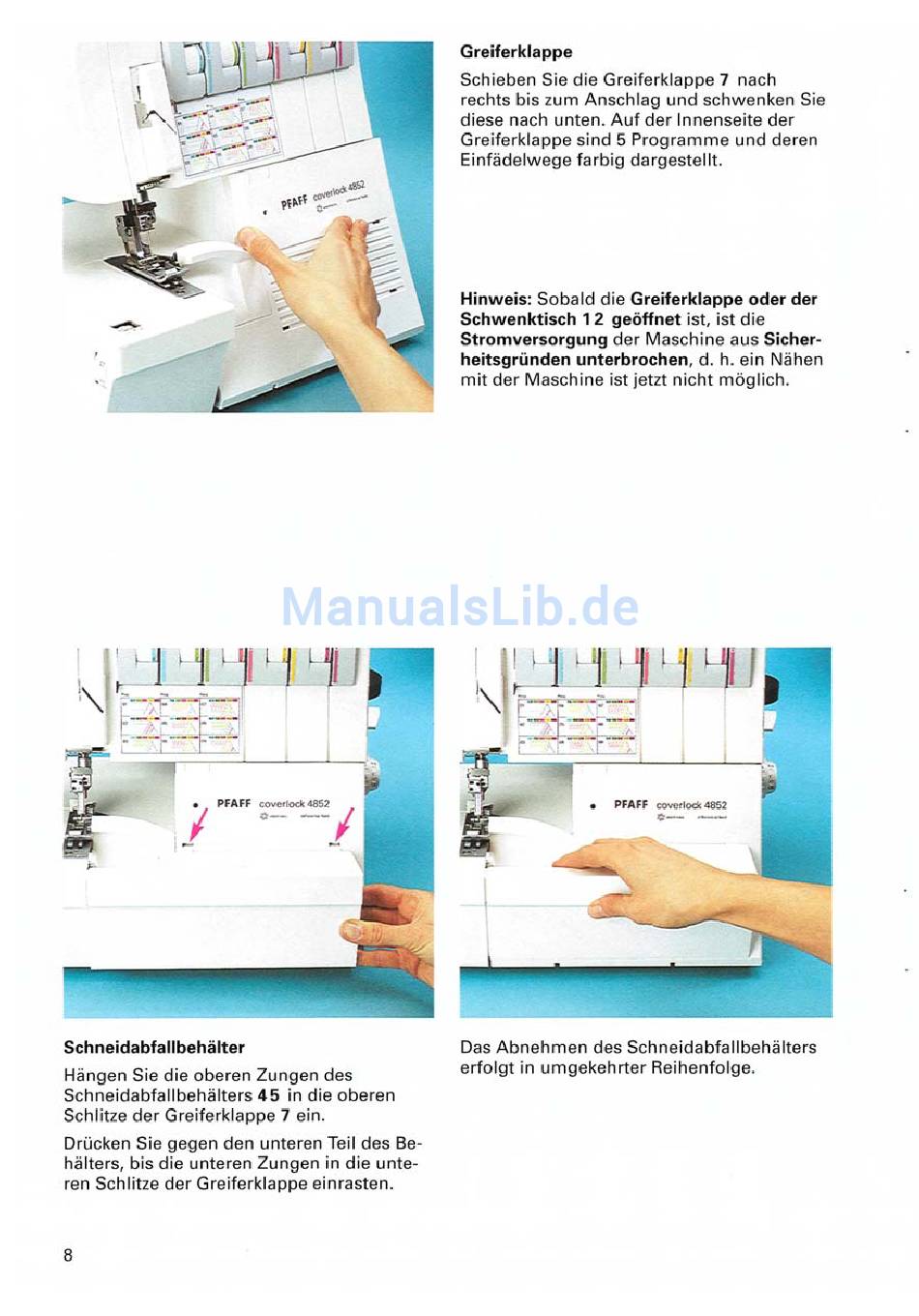 PFAFF coverlock 4852

Greiferklappe

Schieben Sie die Greiferklappe 7 nach rechts bis zum Anschlag und schwenken Sie diese nach unten. Auf der Innenseite der Greiferklappe sind 5 Programme und deren Einfädelwege farbig dargestellt.

Hinweis: Sobald die Greiferklappe oder der Schwenktisch 12 geöffnet ist, ist die Stromversorgung der Maschine aus Sicherheitsgründen unterbrochen, d. h. ein Nähen mit der Maschine ist jetzt nicht möglich.

ManualsLib.de

PFAFF coverlock 4852

PFAFF coverlock 4852

Schneidabfallbehälter

Hängen Sie die oberen Zungen des Schneidabfallbehälters 45 in die oberen Schlitze der Greiferklappe 7 ein.

Drücken Sie gegen den unteren Teil des Behälters, bis die unteren Zungen in die unteren Schlitze der Greiferklappe einrasten.

Das Abnehmen des Schneidabfallbehälters erfolgt in umgekehrter Reihenfolge.

8